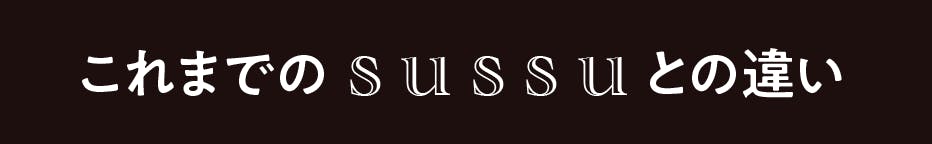 これまでの sussu との違い